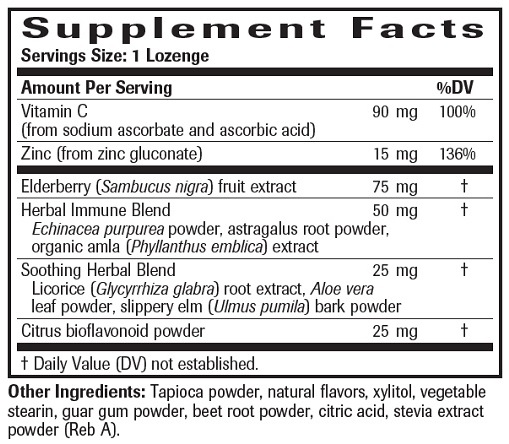 Supplement Facts
Servings Size: 1 Lozenge

| Amount Per Serving | | %DV |
|---|---|---|
| Vitamin C (from sodium ascorbate and ascorbic acid) | 90 mg | 100% |
| Zinc (from zinc gluconate) | 15 mg | 136% |
| Elderberry (Sambucus nigra) fruit extract | 75 mg | † |
| Herbal Immune Blend Echinacea purpurea powder, astragalus root powder, organic amla (Phyllanthus emblica) extract | 50 mg | † |
| Soothing Herbal Blend Licorice (Glycyrrhiza glabra) root extract, Aloe vera leaf powder, slippery elm (Ulmus pumila) bark powder | 25 mg | † |
| Citrus bioflavonoid powder | 25 mg | † |

† Daily Value (DV) not established.

Other Ingredients: Tapioca powder, natural flavors, xylitol, vegetable stearin, guar gum powder, beet root powder, citric acid, stevia extract powder (Reb A).